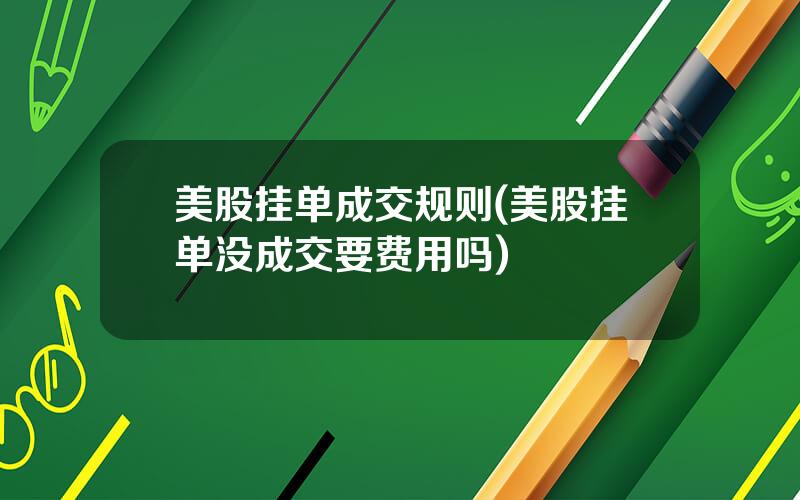 美股挂单成交规则(美股挂单没成交要费用吗)